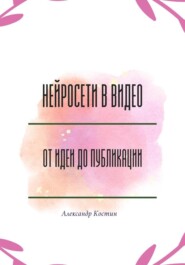 НЕЙРОСЕТИ В ВИДЕО

ОТ ИДЕИ ДО ПУБЛИКАЦИИ

Александр Костин